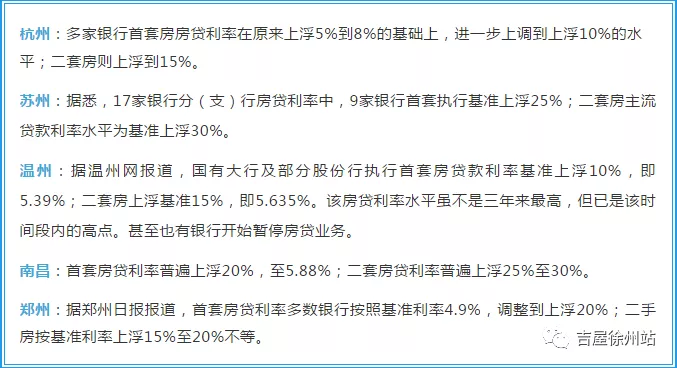 杭州：多家银行首套房房贷利率在原来上浮5%到8%的基础上，进一步上调到上浮10%的水平；二套房则上浮到15%。

苏州：据悉，17家银行分（支）行房贷利率中，9家银行首套执行基准上浮25%；二套房主流贷款利率水平为基准上浮30%。

温州：据温州网报道，国有大行及部分股份行执行首套房贷款利率基准上浮10%，即5.39%；二套房上浮基准15%，即5.635%。该房贷利率水平虽不是三年来最高，但已是该时间段内的高点。甚至也有银行开始暂停房贷业务。

南昌：首套房贷利率普遍上浮20%，至5.88%；二套房贷利率普遍上浮25%至30%。

郑州：据郑州日报报道，首套房贷利率多数银行按照基准利率4.9%，调整到上浮20%；二手房按基准利率上浮15%至20%不等。

吉屋徐州站